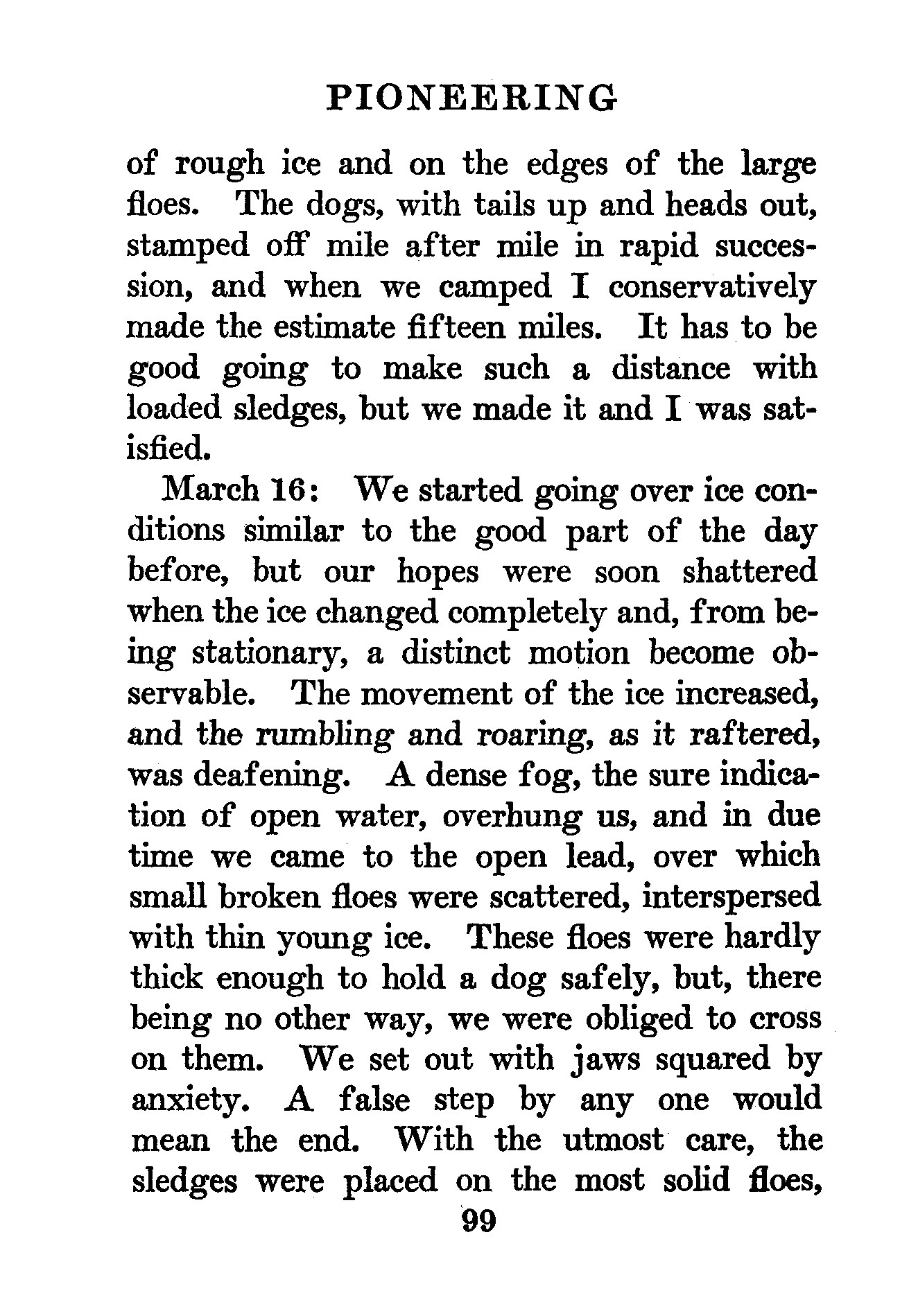 PIONEERING

of rough ice and on the edges of the large floes. The dogs, with tails up and heads out, stamped off mile after mile in rapid succession, and when we camped I conservatively made the estimate fifteen miles. It has to be good going to make such a distance with loaded sledges, but we made it and I was satisfied.

March 16: We started going over ice conditions similar to the good part of the day before, but our hopes were soon shattered when the ice changed completely and, from being stationary, a distinct motion become observable. The movement of the ice increased, and the rumbling and roaring, as it raftered, was deafening. A dense fog, the sure indication of open water, overhung us, and in due time we came to the open lead, over which small broken floes were scattered, interspersed with thin young ice. These floes were hardly thick enough to hold a dog safely, but, there being no other way, we were obliged to cross on them. We set out with jaws squared by anxiety. A false step by any one would mean the end. With the utmost care, the sledges were placed on the most solid floes,

99